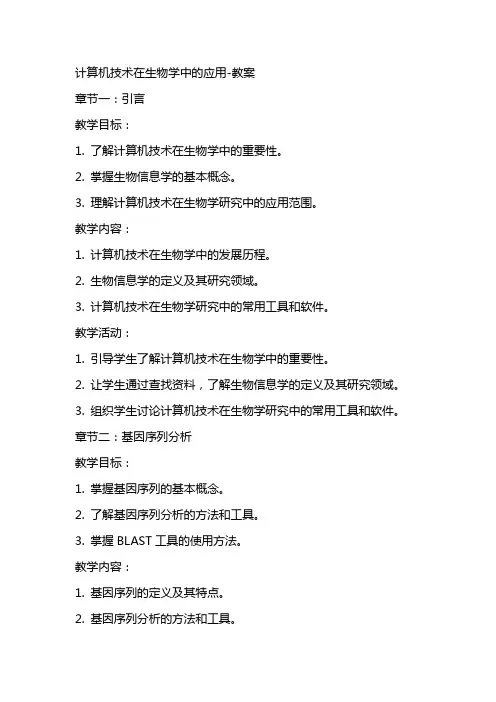 计算机技术在生物学中的应用-教案

章节一：引言

教学目标：

1. 了解计算机技术在生物学中的重要性。

2. 掌握生物信息学的基本概念。

3. 理解计算机技术在生物学研究中的应用范围。

教学内容：

1. 计算机技术在生物学中的发展历程。

2. 生物信息学的定义及其研究领域。

3. 计算机技术在生物学研究中的常用工具和软件。

教学活动：

1. 引导学生了解计算机技术在生物学中的重要性。

2. 让学生通过查找资料，了解生物信息学的定义及其研究领域。

3. 组织学生讨论计算机技术在生物学研究中的常用工具和软件。

章节二：基因序列分析

教学目标：

1. 掌握基因序列的基本概念。

2. 了解基因序列分析的方法和工具。

3. 掌握 BLAST 工具的使用方法。

教学内容：

1. 基因序列的定义及其特点。

2. 基因序列分析的方法和工具。